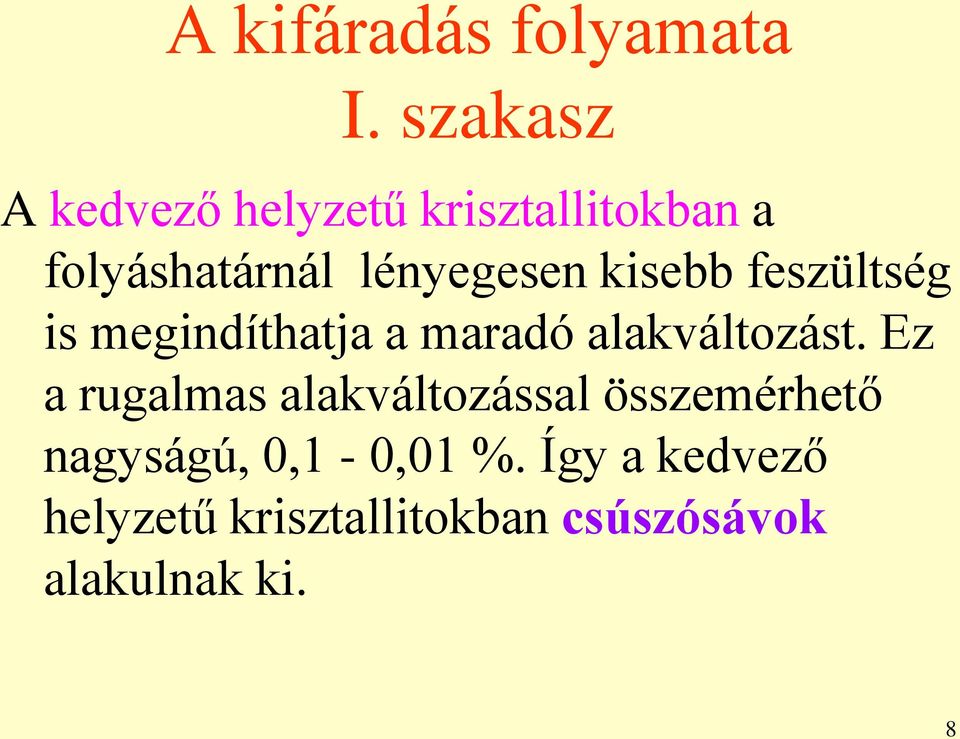 A kifáradás folyamata
I. szakasz

A kedvező helyzetű krisztallitokban a folyáshatárnál lényegesen kisebb feszültség is megindíthatja a maradó alakváltozást. Ez a rugalmas alakváltozással összemérhető nagyságú, 0,1 - 0,01 %. Így a kedvező helyzetű krisztallitokban csúszósávok alakulnak ki.

8